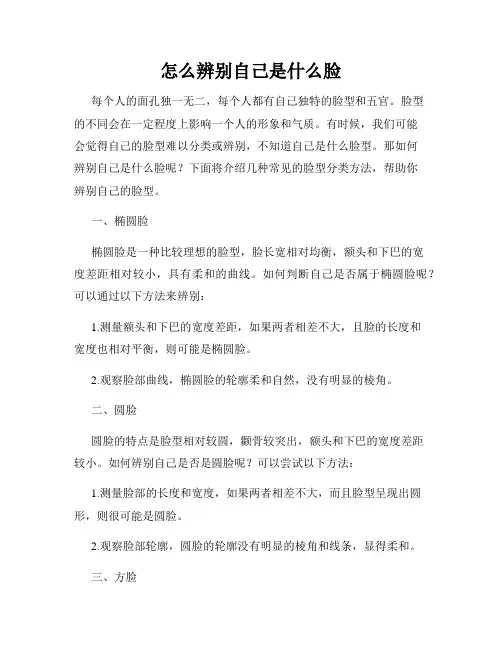 怎么辨别自己是什么脸

每个人的面孔独一无二，每个人都有自己独特的脸型和五官。脸型的不同会在一定程度上影响一个人的形象和气质。有时候，我们可能会觉得自己的脸型难以分类或辨别，不知道自己是什么脸型。那如何辨别自己是什么脸呢？下面将介绍几种常见的脸型分类方法，帮助你辨别自己的脸型。

一、椭圆脸

椭圆脸是一种比较理想的脸型，脸长宽相对均衡，额头和下巴的宽度差距相对较小，具有柔和的曲线。如何判断自己是否属于椭圆脸呢？可以通过以下方法来辨别：

1.测量额头和下巴的宽度差距，如果两者相差不大，且脸的长度和宽度也相对平衡，则可能是椭圆脸。

2.观察脸部曲线，椭圆脸的轮廓柔和自然，没有明显的棱角。

二、圆脸

圆脸的特点是脸型相对较圆，颧骨较突出，额头和下巴的宽度差距较小。如何辨别自己是否是圆脸呢？可以尝试以下方法：

1.测量脸部的长度和宽度，如果两者相差不大，而且脸型呈现出圆形，则很可能是圆脸。

2.观察脸部轮廓，圆脸的轮廓没有明显的棱角和线条，显得柔和。

三、方脸